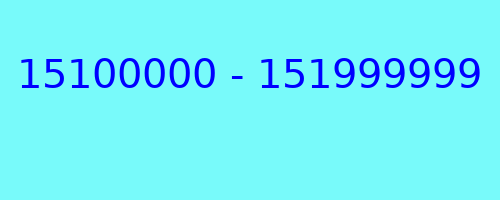 15100000 - 151999999